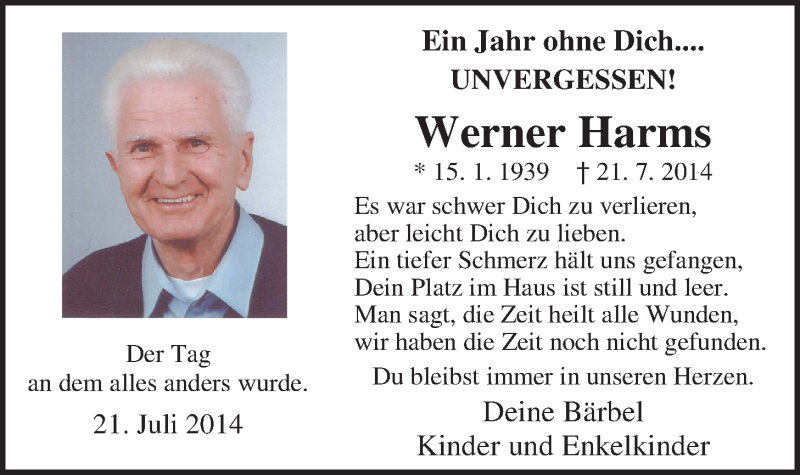 Der Tag
an dem alles anders wurde.

21. Juli 2014

Ein Jahr ohne Dich....
UNVERGESSEN!

Werner Harms

* 15. 1. 1939 † 21. 7. 2014

Es war schwer Dich zu verlieren,
aber leicht Dich zu lieben.
Ein tiefer Schmerz hält uns gefangen,
Dein Platz im Haus ist still und leer.
Man sagt, die Zeit heilt alle Wunden,
wir haben die Zeit noch nicht gefunden.

Du bleibst immer in unseren Herzen.

Deine Bärbel
Kinder und Enkelkinder